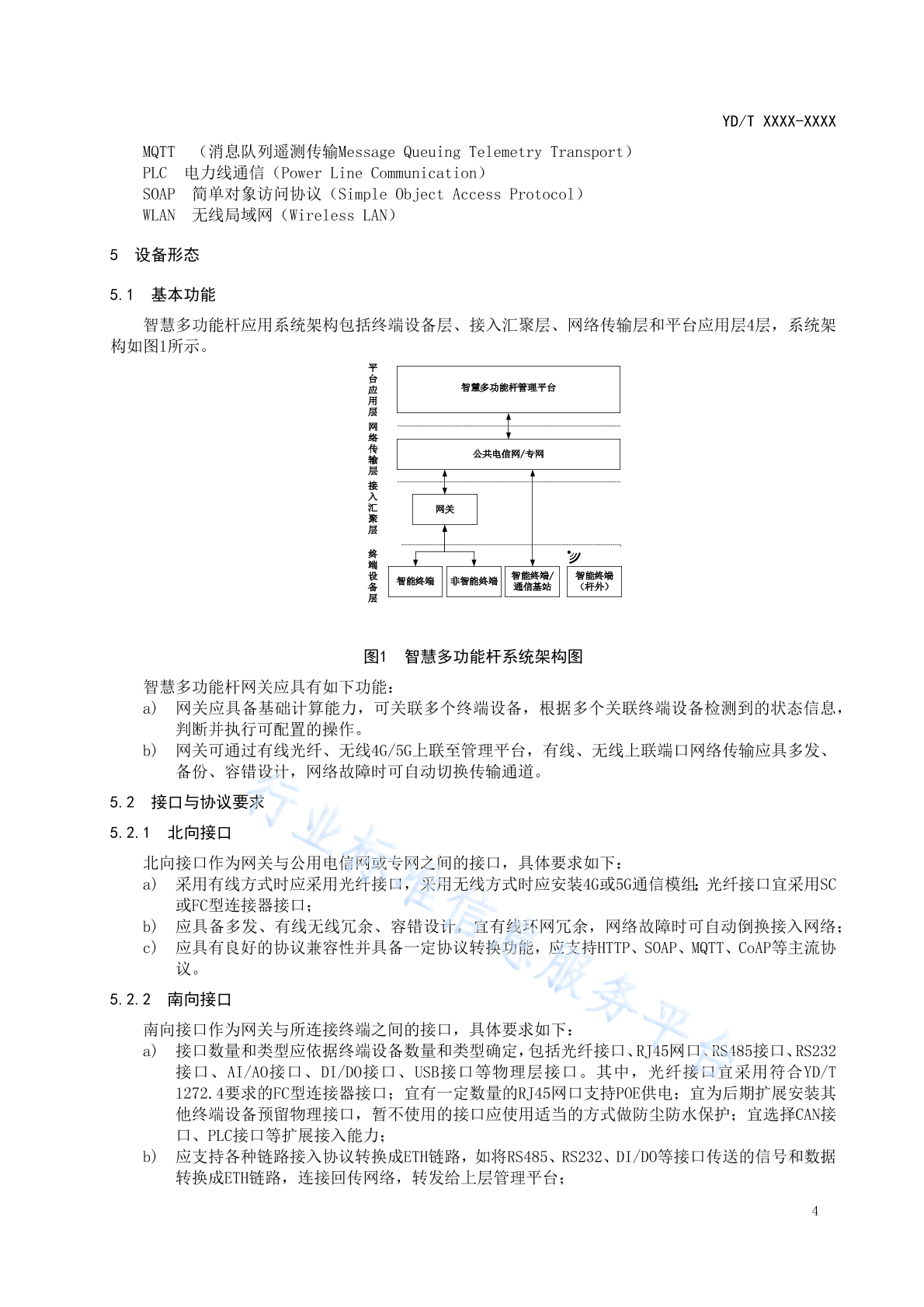 YD/T XXXX-XXXX

MQTT （消息队列遥测传输Message Queuing Telemetry Transport）
PLC 电力线通信（Power Line Communication）
SOAP 简单对象访问协议（Simple Object Access Protocol）
WLAN 无线局域网（Wireless LAN）

5 设备形态

5.1 基本功能

智慧多功能杆应用系统架构包括终端设备层、接入汇聚层、网络传输层和平台应用层4层，系统架构如图1所示。

平台应用层
网络传输层
接入汇聚层
终端设备层
智慧多功能杆管理平台
公共电信网/专网
网关
智能终端
非智能终端
智能终端/通信基站
智能终端（杆外）

图1 智慧多功能杆系统架构图

智慧多功能杆网关应具有如下功能：
a) 网关应具备基础计算能力，可关联多个终端设备，根据多个关联终端设备检测到的状态信息，判断并执行可配置的操作。
b) 网关可通过有线光纤、无线4G/5G上联至管理平台，有线、无线上联端口网络传输应具多发、备份、容错设计，网络故障时可自动切换传输通道。

5.2 接口与协议要求

5.2.1 北向接口

北向接口作为网关与公用电信网或专网之间的接口，具体要求如下：
a) 采用有线方式时应采用光纤接口，采用无线方式时应安装4G或5G通信模组；光纤接口宜采用SC或FC型连接器接口；
b) 应具备多发、有线无线冗余、容错设计，宜有线环网冗余，网络故障时可自动倒换接入网络；
c) 应具有良好的协议兼容性并具备一定协议转换功能，应支持HTTP、SOAP、MQTT、CoAP等主流协议。

5.2.2 南向接口

南向接口作为网关与所连接终端之间的接口，具体要求如下：
a) 接口数量和类型应依据终端设备数量和类型确定，包括光纤接口、RJ45网口、RS485接口、RS232接口、AI/AO接口、DI/DO接口、USB接口等物理层接口。其中，光纤接口宜采用符合YD/T 1272.4要求的FC型连接器接口；宜有一定数量的RJ45网口支持POE供电；宜为后期扩展安装其他终端设备预留物理接口，暂不使用的接口应使用适当的方式做防尘防水保护；宜选择CAN接口、PLC接口等扩展接入能力；
b) 应支持各种链路接入协议转换成ETH链路，如将RS485、RS232、DI/DO等接口传送的信号和数据转换成ETH链路，连接回传网络，转发给上层管理平台；

行业标准信息服务平台

4